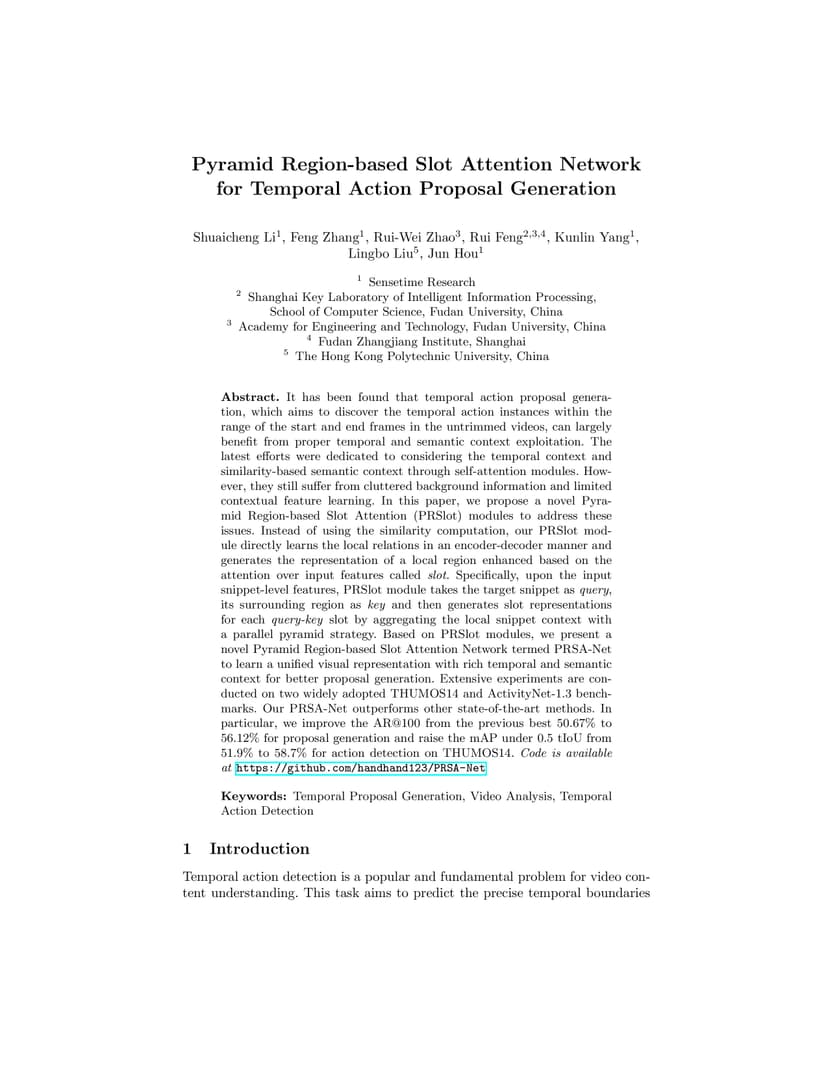 Pyramid Region-based Slot Attention Network for Temporal Action Proposal Generation

Shuaicheng Li$^1$, Feng Zhang$^1$, Rui-Wei Zhao$^3$, Rui Feng$^{2,3,4}$, Kunlin Yang$^1$, Lingbo Liu$^5$, Jun Hou$^1$

$^1$ Sensetime Research
$^2$ Shanghai Key Laboratory of Intelligent Information Processing, School of Computer Science, Fudan University, China
$^3$ Academy for Engineering and Technology, Fudan University, China
$^4$ Fudan Zhangjiang Institute, Shanghai
$^5$ The Hong Kong Polytechnic University, China

Abstract. It has been found that temporal action proposal generation, which aims to discover the temporal action instances within the range of the start and end frames in the untrimmed videos, can largely benefit from proper temporal and semantic context exploitation. The latest efforts were dedicated to considering the temporal context and similarity-based semantic context through self-attention modules. However, they still suffer from cluttered background information and limited contextual feature learning. In this paper, we propose a novel Pyramid Region-based Slot Attention (PRSlot) modules to address these issues. Instead of using the similarity computation, our PRSlot module directly learns the local relations in an encoder-decoder manner and generates the representation of a local region enhanced based on the attention over input features called slot. Specifically, upon the input snippet-level features, PRSlot module takes the target snippet as query, its surrounding region as key and then generates slot representations for each query-key slot by aggregating the local snippet context with a parallel pyramid strategy. Based on PRSlot modules, we present a novel Pyramid Region-based Slot Attention Network termed PRSA-Net to learn a unified visual representation with rich temporal and semantic context for better proposal generation. Extensive experiments are conducted on two widely adopted THUMOS14 and ActivityNet-1.3 benchmarks. Our PRSA-Net outperforms other state-of-the-art methods. In particular, we improve the AR@100 from the previous best 50.67% to 56.12% for proposal generation and raise the mAP under 0.5 tIoU from 51.9% to 58.7% for action detection on THUMOS14. Code is available at https://github.com/handhand123/PRSA-Net

Keywords: Temporal Proposal Generation, Video Analysis, Temporal Action Detection

1 Introduction

Temporal action detection is a popular and fundamental problem for video content understanding. This task aims to predict the precise temporal boundaries